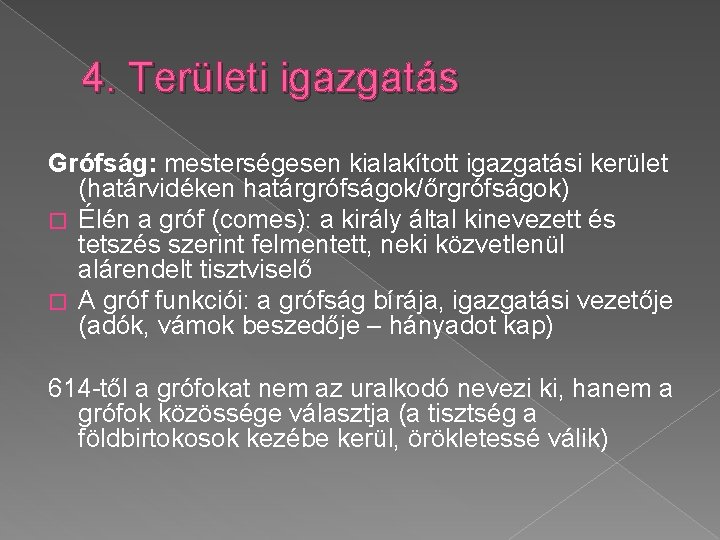 4. Területi igazgatás

Grófság: mesterségesen kialakított igazgatási kerület (határvidéken határgrófságok/őrgrófságok)

Élén a gróf (comes): a király által kinevezett és tetszés szerint felmentett, neki közvetlenül alárendelt tisztviselő

A gróf funkciói: a grófság bírája, igazgatási vezetője (adók, vámok beszedője – hányadot kap)

614-től a grófokat nem az uralkodó nevezi ki, hanem a grófok közössége választja (a tisztség a földbirtokosok kezébe kerül, örökletessé válik)